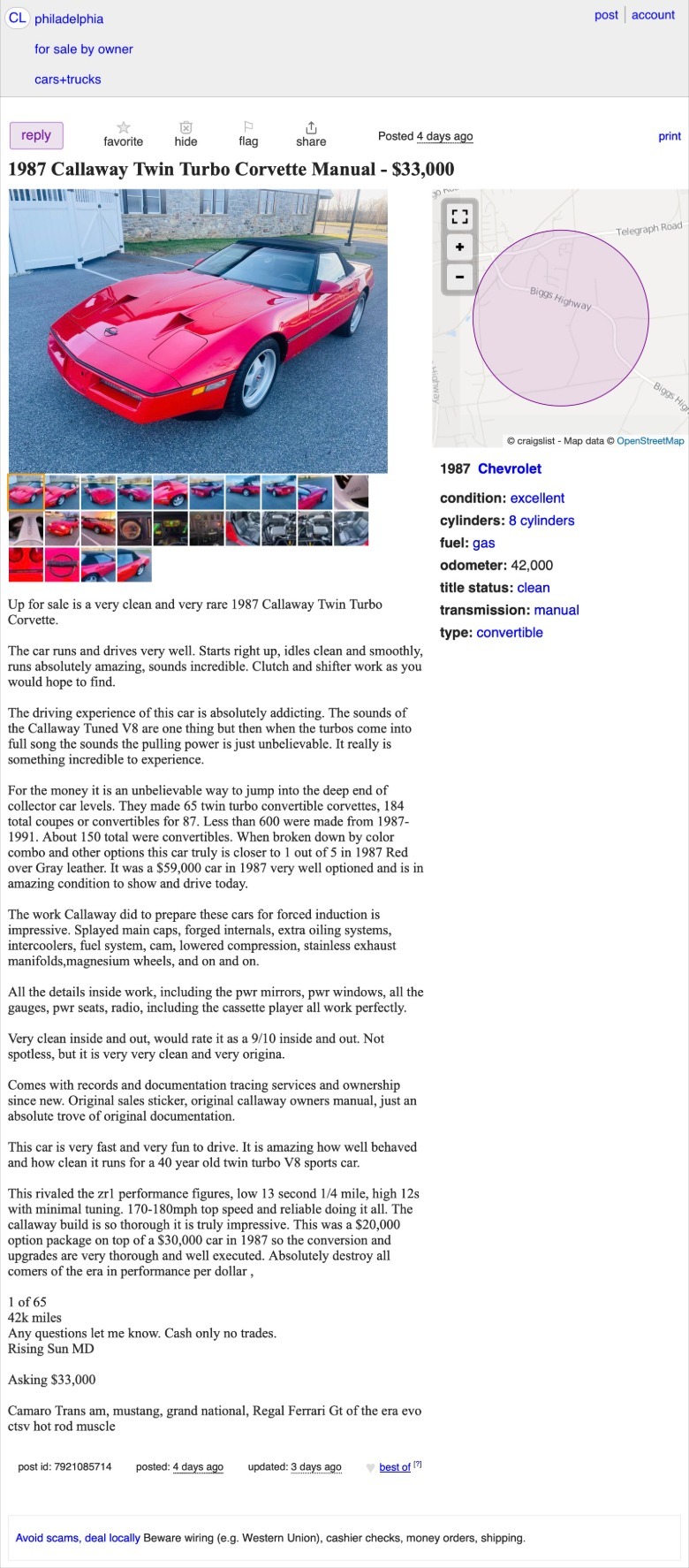 CL philadelphia
for sale by owner
cars+trucks

post | account

reply favorite hide flag share Posted 4 days ago print

1987 Callaway Twin Turbo Corvette Manual - $33,000

Telegraph Road
Biggs Highway
Biggs Hig
Highway
© craigslist - Map data © OpenStreetMap

1987 Chevrolet

condition: excellent
cylinders: 8 cylinders
fuel: gas
odometer: 42,000
title status: clean
transmission: manual
type: convertible

Up for sale is a very clean and very rare 1987 Callaway Twin Turbo Corvette.

The car runs and drives very well. Starts right up, idles clean and smoothly, runs absolutely amazing, sounds incredible. Clutch and shifter work as you would hope to find.

The driving experience of this car is absolutely addicting. The sounds of the Callaway Tuned V8 are one thing but then when the turbos come into full song the sounds the pulling power is just unbelievable. It really is something incredible to experience.

For the money it is an unbelievable way to jump into the deep end of collector car levels. They made 65 twin turbo convertible corvettes, 184 total coupes or convertibles for 87. Less than 600 were made from 1987-1991. About 150 total were convertibles. When broken down by color combo and other options this car truly is closer to 1 out of 5 in 1987 Red over Gray leather. It was a $59,000 car in 1987 very well optioned and is in amazing condition to show and drive today.

The work Callaway did to prepare these cars for forced induction is impressive. Splayed main caps, forged internals, extra oiling systems, intercoolers, fuel system, cam, lowered compression, stainless exhaust manifolds,magnesium wheels, and on and on.

All the details inside work, including the pwr mirrors, pwr windows, all the gauges, pwr seats, radio, including the cassette player all work perfectly.

Very clean inside and out, would rate it as a 9/10 inside and out. Not spotless, but it is very very clean and very origina.

Comes with records and documentation tracing services and ownership since new. Original sales sticker, original callaway owners manual, just an absolute trove of original documentation.

This car is very fast and very fun to drive. It is amazing how well behaved and how clean it runs for a 40 year old twin turbo V8 sports car.

This rivaled the zr1 performance figures, low 13 second 1/4 mile, high 12s with minimal tuning. 170-180mph top speed and reliable doing it all. The callaway build is so thorough it is truly impressive. This was a $20,000 option package on top of a $30,000 car in 1987 so the conversion and upgrades are very thorough and well executed. Absolutely destroy all comers of the era in performance per dollar ,

1 of 65
42k miles
Any questions let me know. Cash only no trades.
Rising Sun MD

Asking $33,000

Camaro Trans am, mustang, grand national, Regal Ferrari Gt of the era evo ctsv hot rod muscle

post id: 7921085714 posted: 4 days ago updated: 3 days ago best of [?]

Avoid scams, deal locally Beware wiring (e.g. Western Union), cashier checks, money orders, shipping.